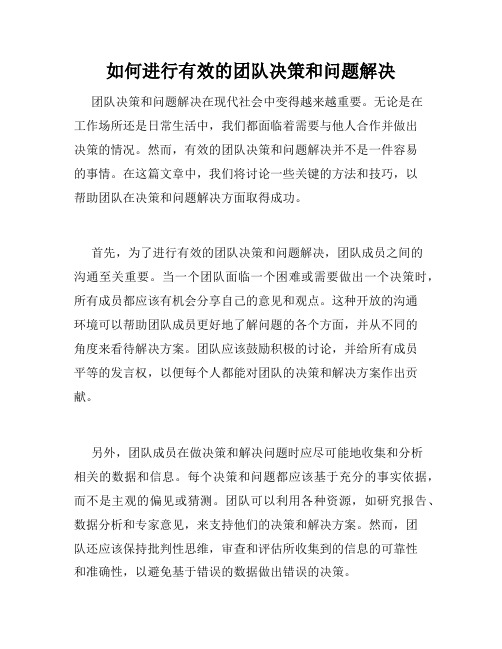 如何进行有效的团队决策和问题解决

团队决策和问题解决在现代社会中变得越来越重要。无论是在工作场所还是日常生活中，我们都面临着需要与他人合作并做出决策的情况。然而，有效的团队决策和问题解决并不是一件容易的事情。在这篇文章中，我们将讨论一些关键的方法和技巧，以帮助团队在决策和问题解决方面取得成功。

首先，为了进行有效的团队决策和问题解决，团队成员之间的沟通至关重要。当一个团队面临一个困难或需要做出一个决策时，所有成员都应该有机会分享自己的意见和观点。这种开放的沟通环境可以帮助团队成员更好地了解问题的各个方面，并从不同的角度来看待解决方案。团队应该鼓励积极的讨论，并给所有成员平等的发言权，以便每个人都能对团队的决策和解决方案作出贡献。

另外，团队成员在做决策和解决问题时应尽可能地收集和分析相关的数据和信息。每个决策和问题都应该基于充分的事实依据，而不是主观的偏见或猜测。团队可以利用各种资源，如研究报告、数据分析和专家意见，来支持他们的决策和解决方案。然而，团队还应该保持批判性思维，审查和评估所收集到的信息的可靠性和准确性，以避免基于错误的数据做出错误的决策。